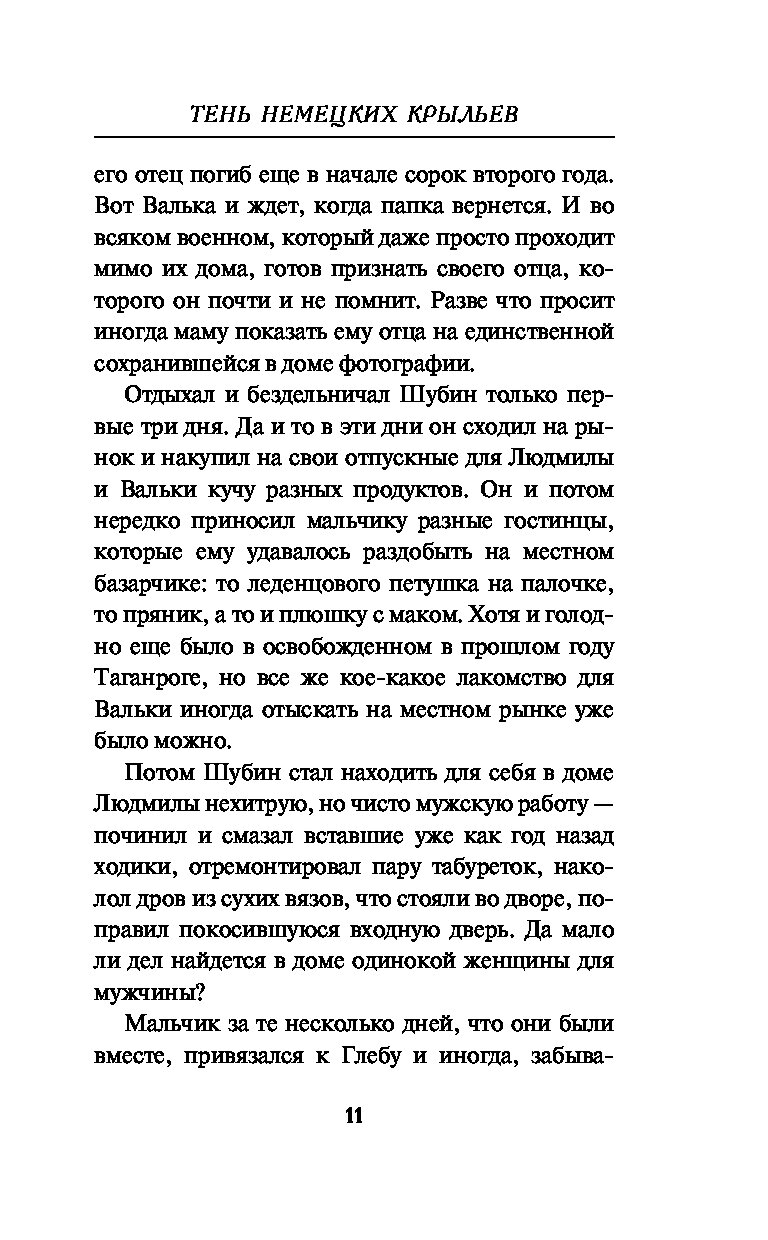 ТЕНЬ НЕМЕЦКИХ КРЫЛЬЕВ

его отец погиб еще в начале сорок второго года. Вот Валька и ждет, когда папка вернется. И во всяком военном, который даже просто проходит мимо их дома, готов признать своего отца, которого он почти и не помнит. Разве что просит иногда маму показать ему отца на единственной сохранившейся в доме фотографии.

Отдыхал и бездельничал Шубин только первые три дня. Да и то в эти дни он сходил на рынок и накупил на свои отпускные для Людмилы и Вальки кучу разных продуктов. Он и потом нередко приносил мальчику разные гостинцы, которые ему удавалось раздобыть на местном базарчике: то леденцового петушка на палочке, то пряник, а то и плюшку с маком. Хотя и голодно еще было в освобожденном в прошлом году Таганроге, но все же кое-какое лакомство для Вальки иногда отыскать на местном рынке уже было можно.

Потом Шубин стал находить для себя в доме Людмилы нехитрую, но чисто мужскую работу — починил и смазал вставшие уже как год назад ходики, отремонтировал пару табуреток, наколол дров из сухих вязов, что стояли во дворе, поправил покосившуюся входную дверь. Да мало ли дел найдется в доме одинокой женщины для мужчины?

Мальчик за те несколько дней, что они были вместе, привязался к Глебу и иногда, забыва-

11